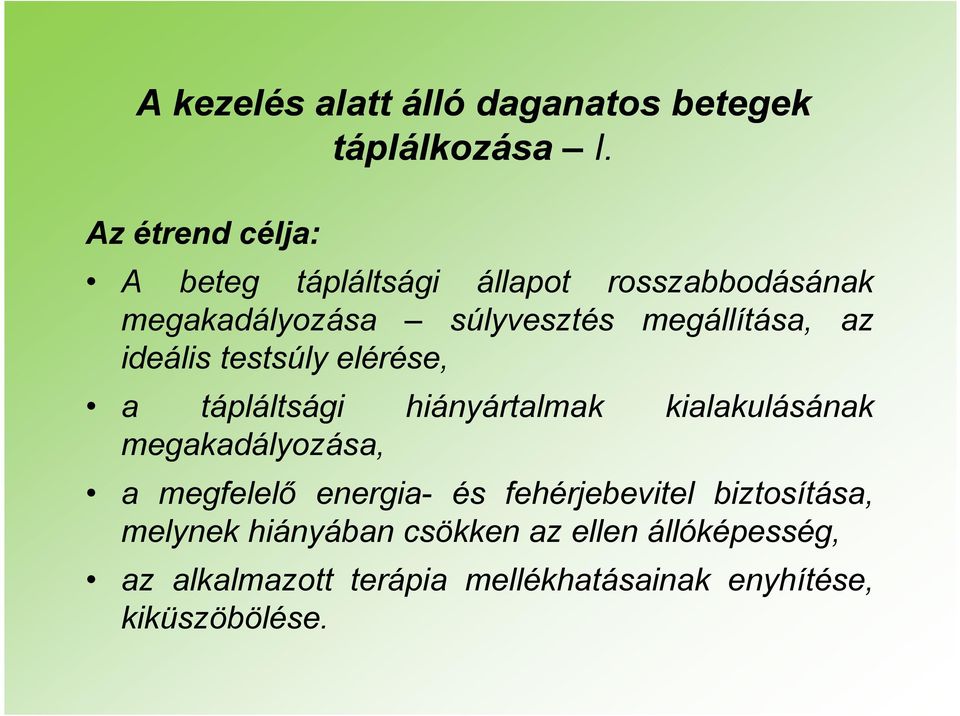 A kezelés alatt álló daganatos betegek táplálkozása – I.

Az étrend célja:

• A beteg tápláltsági állapot rosszabbodásának megakadályozása – súlyvesztés megállítása, az ideális testsúly elérése,

• a tápláltsági hiányártalmak kialakulásának megakadályozása,

• a megfelelő energia- és fehérjebevitel biztosítása, melynek hiányában csökken az ellen állóképesség,

• az alkalmazott terápia mellékhatásainak enyhítése, kiküszöbölése.